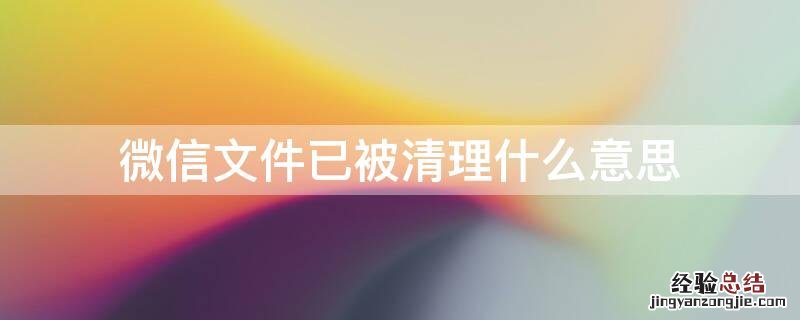 微信文件已被清理什么意思

经验总结
jingyanzongjie.com